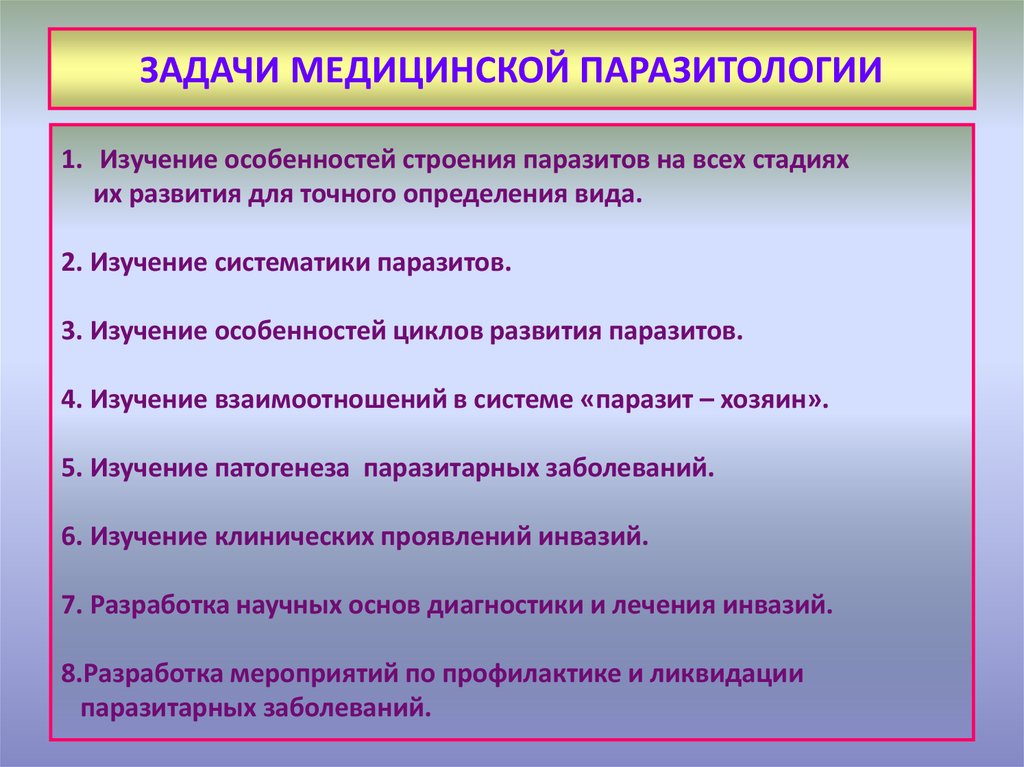 ЗАДАЧИ МЕДИЦИНСКОЙ ПАРАЗИТОЛОГИИ

1. Изучение особенностей строения паразитов на всех стадиях их развития для точного определения вида.

2. Изучение систематики паразитов.

3. Изучение особенностей циклов развития паразитов.

4. Изучение взаимоотношений в системе «паразит – хозяин».

5. Изучение патогенеза паразитарных заболеваний.

6. Изучение клинических проявлений инвазий.

7. Разработка научных основ диагностики и лечения инвазий.

8.Разработка мероприятий по профилактике и ликвидации паразитарных заболеваний.